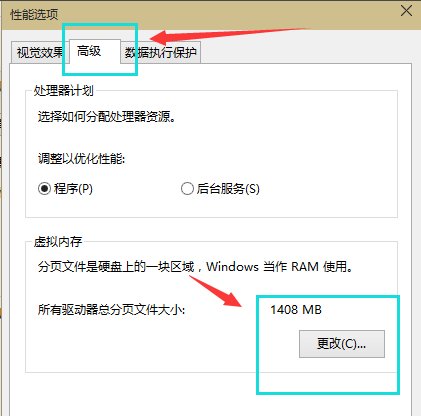 性能选项

视觉效果 高级 数据执行保护

处理器计划

选择如何分配处理器资源。

调整以优化性能:

程序(P) 后台服务(S)

虚拟内存

分页文件是硬盘上的一块区域，Windows 当作 RAM 使用。

所有驱动器总分页文件大小: 1408 MB

更改(C)...